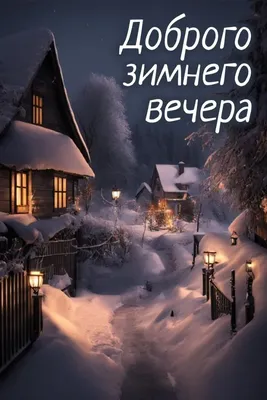 Доброго зимнего вечера